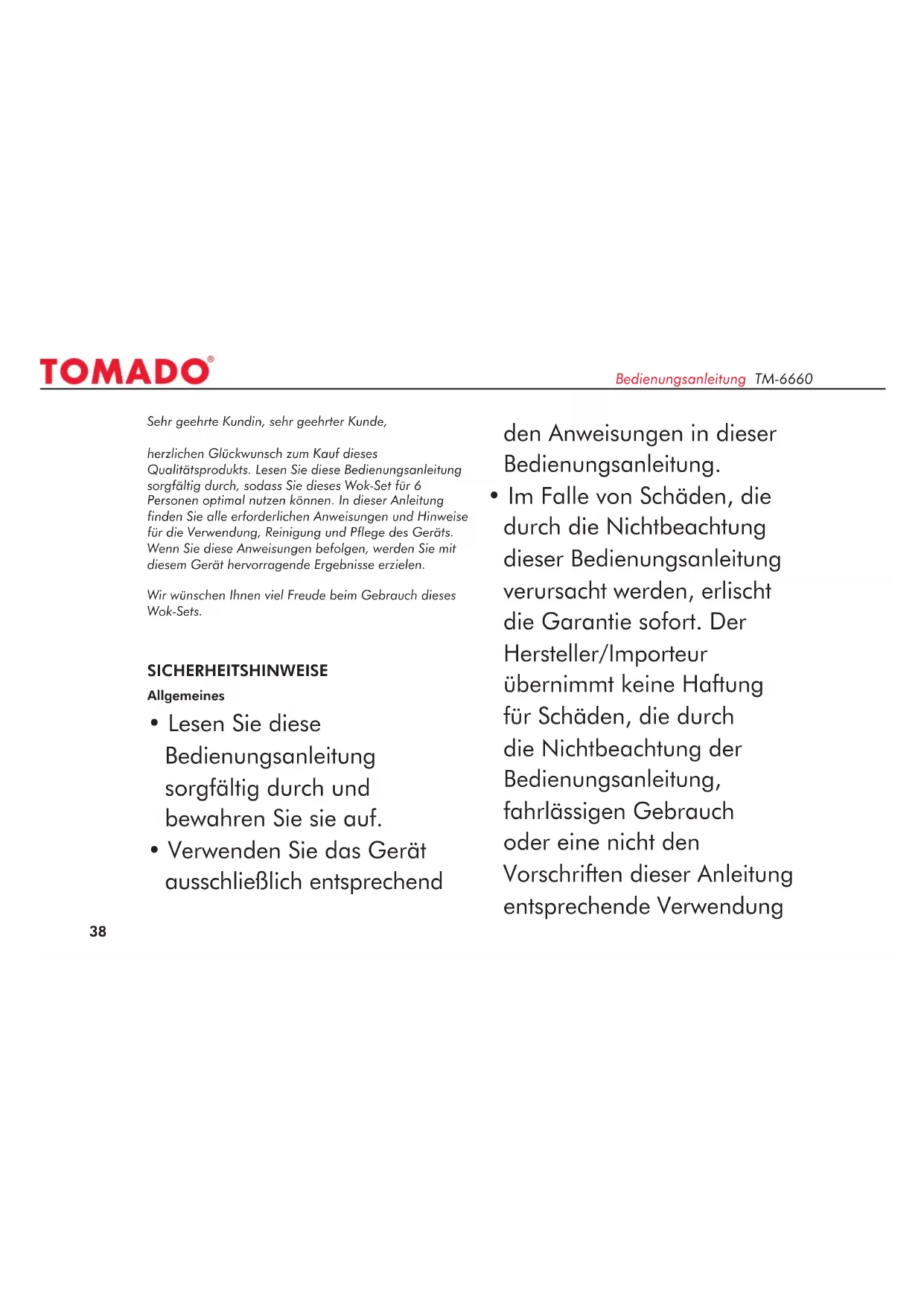 TOMADO®

Bedienungsanleitung TM-6660

Sehr geehrte Kundin, sehr geehrter Kunde,

herzlichen Glückwunsch zum Kauf dieses Qualitätsprodukts. Lesen Sie diese Bedienungsanleitung sorgfältig durch, sodass Sie dieses Wok-Set für 6 Personen optimal nutzen können. In dieser Anleitung finden Sie alle erforderlichen Anweisungen und Hinweise für die Verwendung, Reinigung und Pflege des Geräts. Wenn Sie diese Anweisungen befolgen, werden Sie mit diesem Gerät hervorragende Ergebnisse erzielen.

Wir wünschen Ihnen viel Freude beim Gebrauch dieses Wok-Sets.

SICHERHEITSHINWEISE

Allgemeines

• Lesen Sie diese Bedienungsanleitung sorgfältig durch und bewahren Sie sie auf.
• Verwenden Sie das Gerät ausschließlich entsprechend den Anweisungen in dieser Bedienungsanleitung.
• Im Falle von Schäden, die durch die Nichtbeachtung dieser Bedienungsanleitung verursacht werden, erlischt die Garantie sofort. Der Hersteller/Importeur übernimmt keine Haftung für Schäden, die durch die Nichtbeachtung der Bedienungsanleitung, fahrlässigen Gebrauch oder eine nicht den Vorschriften dieser Anleitung entsprechende Verwendung

38